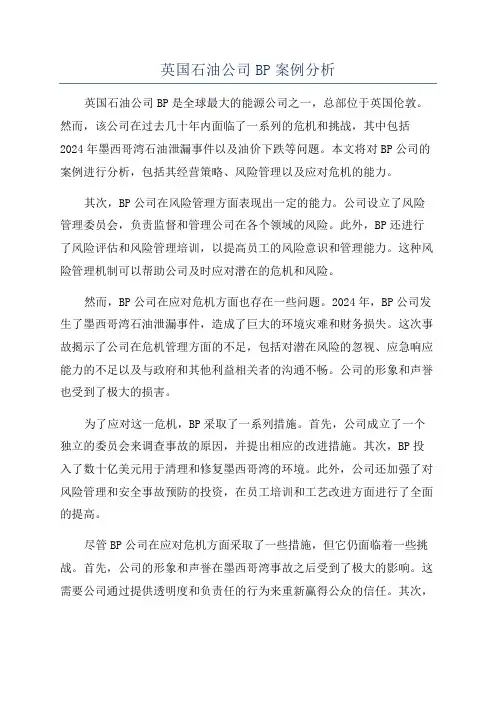 英国石油公司BP案例分析

英国石油公司BP是全球最大的能源公司之一，总部位于英国伦敦。然而，该公司在过去几十年内面临了一系列的危机和挑战，其中包括2024年墨西哥湾石油泄漏事件以及油价下跌等问题。本文将对BP公司的案例进行分析，包括其经营策略、风险管理以及应对危机的能力。

其次，BP公司在风险管理方面表现出一定的能力。公司设立了风险管理委员会，负责监督和管理公司在各个领域的风险。此外，BP还进行了风险评估和风险管理培训，以提高员工的风险意识和管理能力。这种风险管理机制可以帮助公司及时应对潜在的危机和风险。

然而，BP公司在应对危机方面也存在一些问题。2024年，BP公司发生了墨西哥湾石油泄漏事件，造成了巨大的环境灾难和财务损失。这次事故揭示了公司在危机管理方面的不足，包括对潜在风险的忽视、应急响应能力的不足以及与政府和其他利益相关者的沟通不畅。公司的形象和声誉也受到了极大的损害。

为了应对这一危机，BP采取了一系列措施。首先，公司成立了一个独立的委员会来调查事故的原因，并提出相应的改进措施。其次，BP投入了数十亿美元用于清理和修复墨西哥湾的环境。此外，公司还加强了对风险管理和安全事故预防的投资，在员工培训和工艺改进方面进行了全面的提高。

尽管BP公司在应对危机方面采取了一些措施，但它仍面临着一些挑战。首先，公司的形象和声誉在墨西哥湾事故之后受到了极大的影响。这需要公司通过提供透明度和负责任的行为来重新赢得公众的信任。其次，